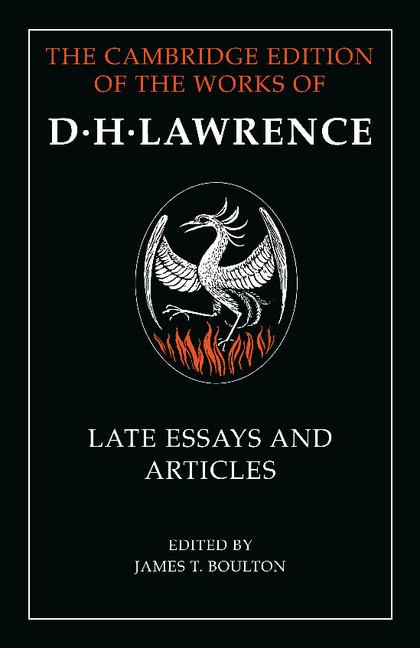 THE CAMBRIDGE EDITION OF THE WORKS OF

D·H·LAWRENCE

LATE ESSAYS AND ARTICLES

EDITED BY
JAMES T. BOULTON